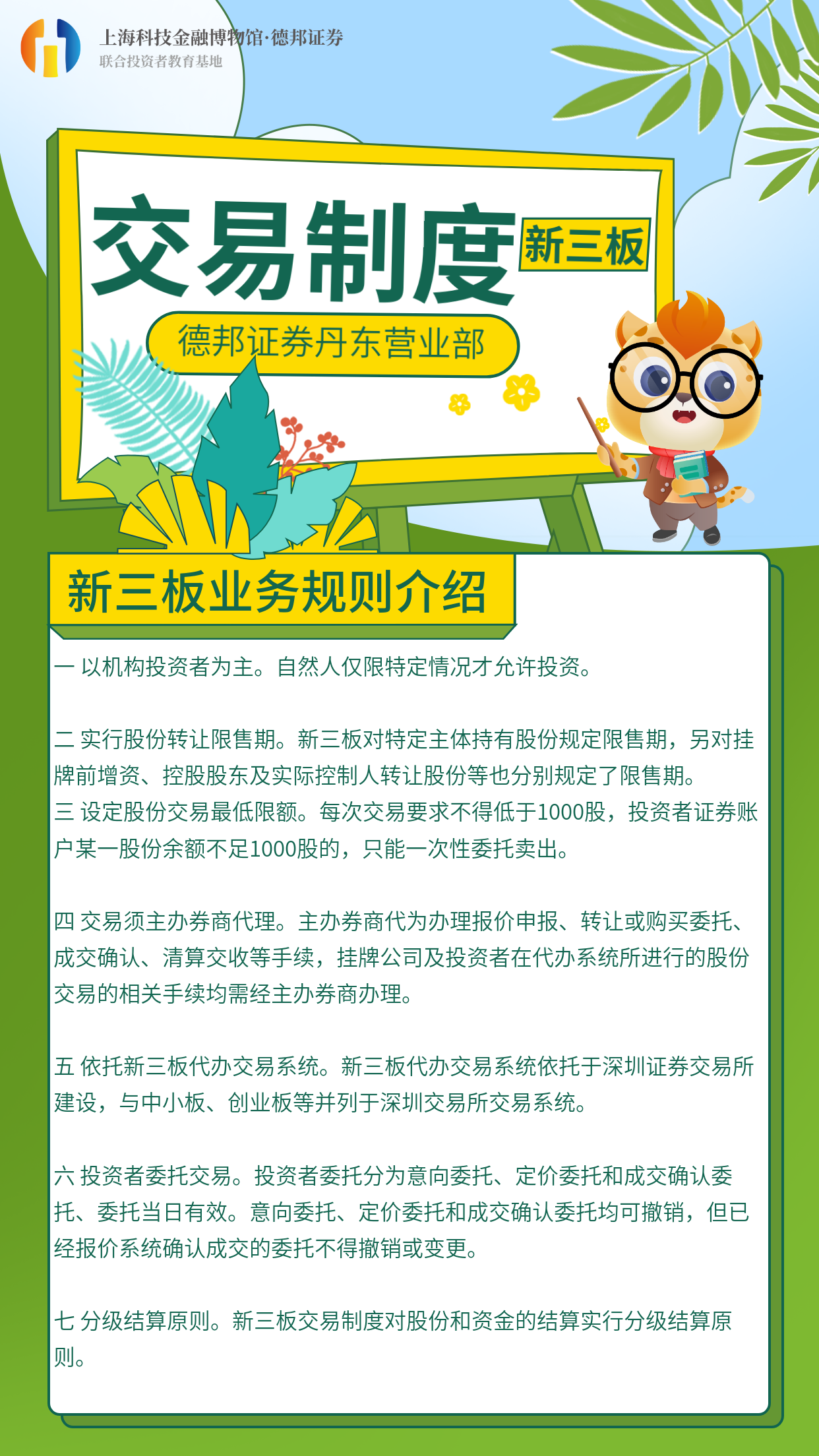 上海科技金融博物馆·德邦证券
联合投资者教育基地

交易制度 新三板

德邦证券丹东营业部

新三板业务规则介绍

一 以机构投资者为主。自然人仅限特定情况才允许投资。

二 实行股份转让限售期。新三板对特定主体持有股份规定限售期，另对挂牌前增资、控股股东及实际控制人转让股份等也分别规定了限售期。
三 设定股份交易最低限额。每次交易要求不得低于1000股，投资者证券账户某一股份余额不足1000股的，只能一次性委托卖出。

四 交易须主办券商代理。主办券商代为办理报价申报、转让或购买委托、成交确认、清算交收等手续，挂牌公司及投资者在代办系统所进行的股份交易的相关手续均需经主办券商办理。

五 依托新三板代办交易系统。新三板代办交易系统依托于深圳证券交易所建设，与中小板、创业板等并列于深圳交易所交易系统。

六 投资者委托交易。投资者委托分为意向委托、定价委托和成交确认委托、委托当日有效。意向委托、定价委托和成交确认委托均可撤销，但已经报价系统确认成交的委托不得撤销或变更。

七 分级结算原则。新三板交易制度对股份和资金的结算实行分级结算原则。